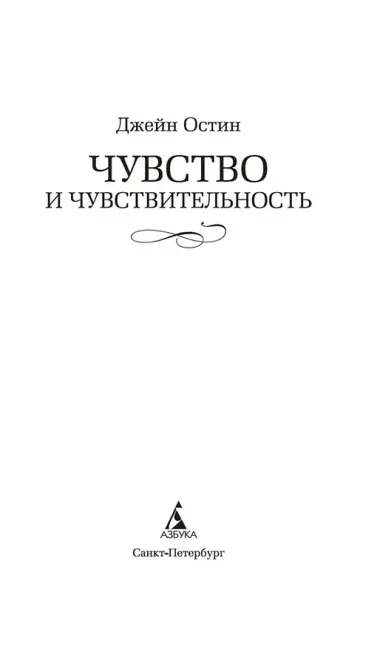 Джейн Остин

ЧУВСТВО
И ЧУВСТВИТЕЛЬНОСТЬ

АЗБУКА

Санкт-Петербург